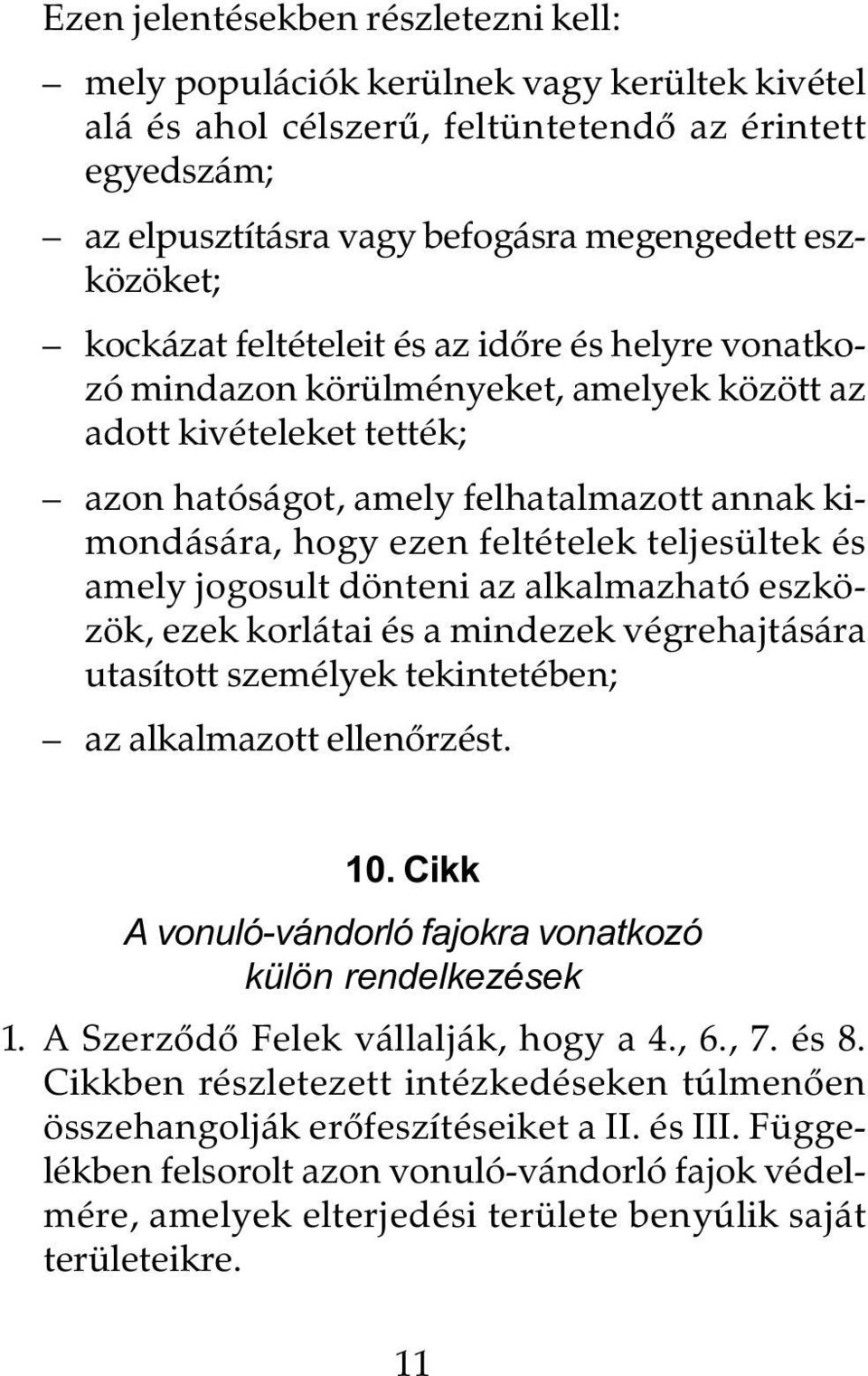 Ezen jelentésekben részletezni kell:

– mely populációk kerülnek vagy kerültek kivétel alá és ahol célszerű, feltüntetendő az érintett egyedszám;

– az elpusztításra vagy befogásra megengedett eszközöket;

– kockázat feltételeit és az időre és helyre vonatkozó mindazon körülményeket, amelyek között az adott kivételeket tették;

– azon hatóságot, amely felhatalmazott annak kimondására, hogy ezen feltételek teljesültek és amely jogosult dönteni az alkalmazható eszközök, ezek korlátai és a mindezek végrehajtására utasított személyek tekintetében;

– az alkalmazott ellenőrzést.

10. Cikk

A vonuló-vándorló fajokra vonatkozó külön rendelkezések

1. A Szerződő Felek vállalják, hogy a 4., 6., 7. és 8. Cikkben részletezett intézkedéseken túlmenően összehangolják erőfeszítéseiket a II. és III. Függelékben felsorolt azon vonuló-vándorló fajok védelmére, amelyek elterjedési területe benyúlik saját területeikre.

11